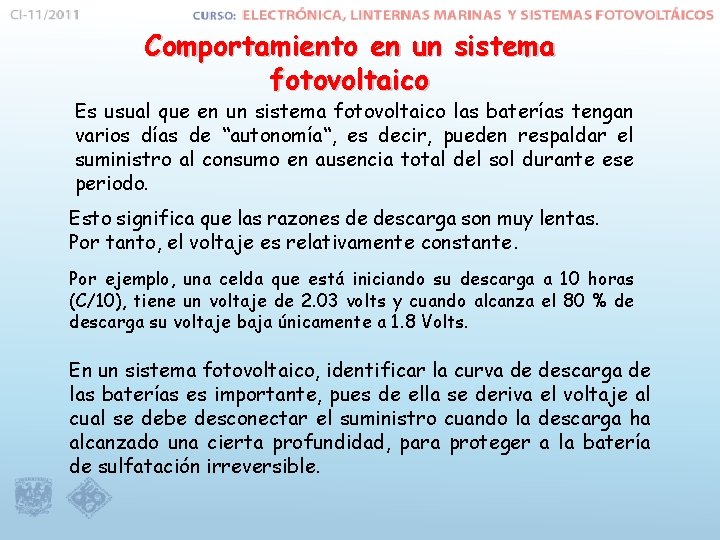 CI-11/2011

CURSO: ELECTRÓNICA, LINTERNAS MARINAS Y SISTEMAS FOTOVOLTÁICOS

Comportamiento en un sistema fotovoltaico

Es usual que en un sistema fotovoltaico las baterías tengan varios días de “autonomía“, es decir, pueden respaldar el suministro al consumo en ausencia total del sol durante ese periodo.

Esto significa que las razones de descarga son muy lentas. Por tanto, el voltaje es relativamente constante.

Por ejemplo, una celda que está iniciando su descarga a 10 horas (C/10), tiene un voltaje de 2.03 volts y cuando alcanza el 80 % de descarga su voltaje baja únicamente a 1.8 Volts.

En un sistema fotovoltaico, identificar la curva de descarga de las baterías es importante, pues de ella se deriva el voltaje al cual se debe desconectar el suministro cuando la descarga ha alcanzado una cierta profundidad, para proteger a la batería de sulfatación irreversible.